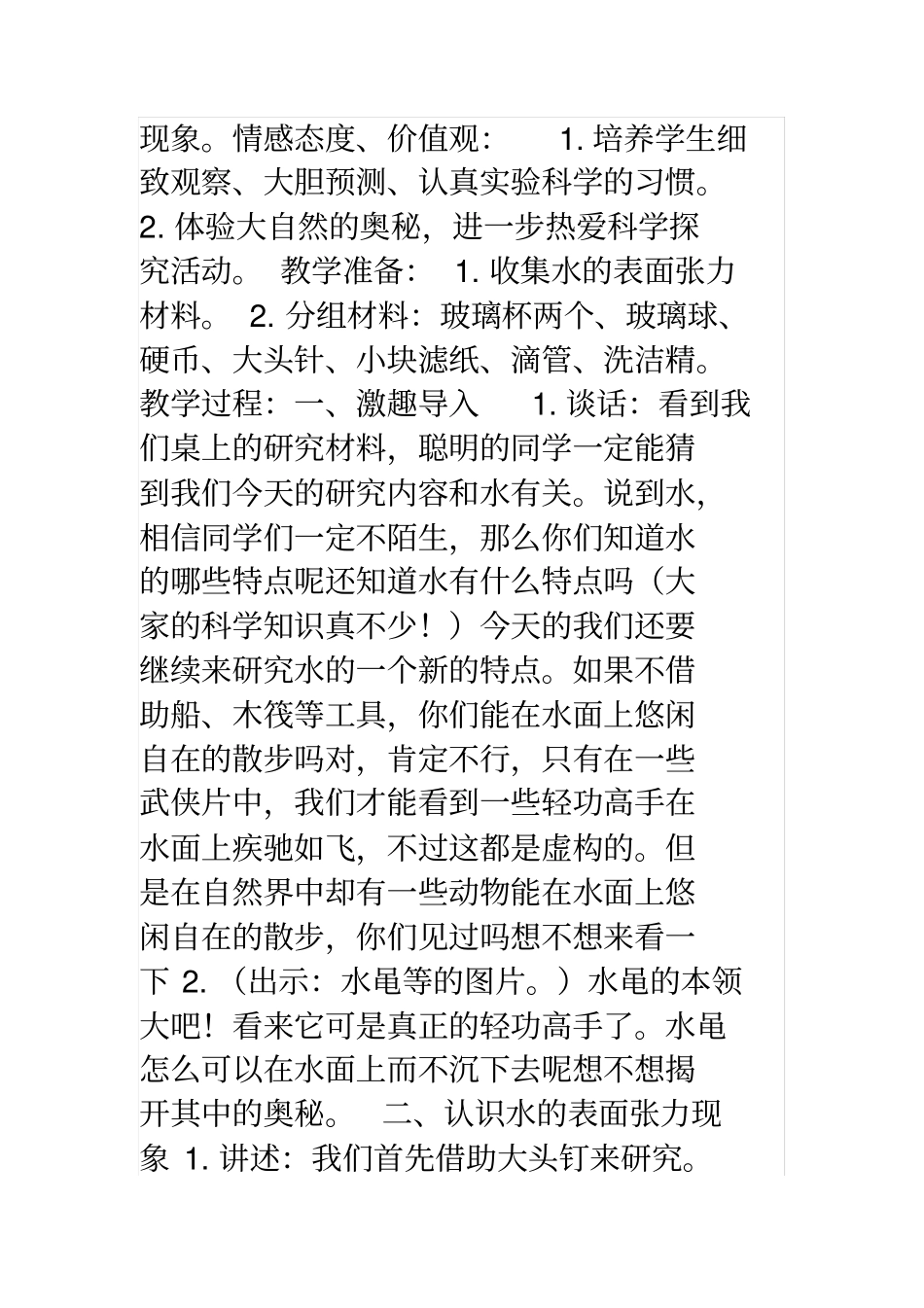 现象。情感态度、价值观： 1. 培养学生细致观察、大胆预测、认真实验科学的习惯。 2. 体验大自然的奥秘，进一步热爱科学探究活动。 教学准备： 1. 收集水的表面张力材料。 2. 分组材料：玻璃杯两个、玻璃球、硬币、大头针、小块滤纸、滴管、洗洁精。 教学过程：一、激趣导入 1. 谈话：看到我们桌上的研究材料，聪明的同学一定能猜到我们今天的研究内容和水有关。说到水，相信同学们一定不陌生，那么你们知道水的哪些特点呢还知道水有什么特点吗（大家的科学知识真不少！）今天的我们还要继续来研究水的一个新的特点。如果不借助船、木筏等工具，你们能在水面上悠闲自在的散步吗对，肯定不行，只有在一些武侠片中，我们才能看到一些轻功高手在水面上疾驰如飞，不过这都是虚构的。但是在自然界中却有一些动物能在水面上悠闲自在的散步，你们见过吗想不想来看一下 2. （出示：水黾等的图片。）水黾的本领大吧！看来它可是真正的轻功高手了。水黾怎么可以在水面上而不沉下去呢想不想揭开其中的奥秘。 二、认识水的表面张力现象 1. 讲述：我们首先借助大头钉来研究。